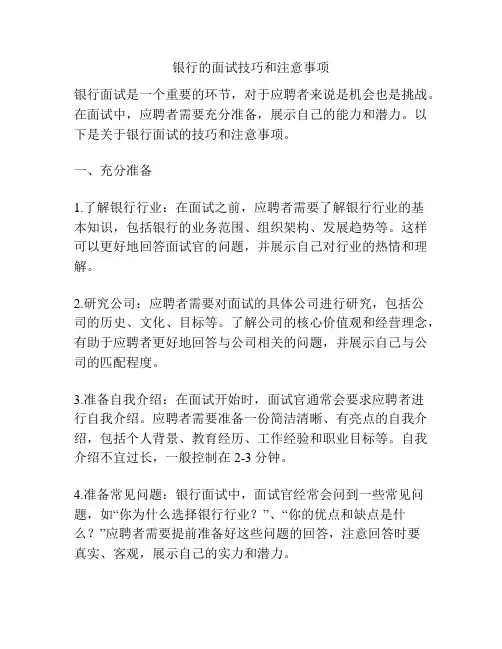 银行的面试技巧和注意事项

银行面试是一个重要的环节，对于应聘者来说是机会也是挑战。在面试中，应聘者需要充分准备，展示自己的能力和潜力。以下是关于银行面试的技巧和注意事项。

一、充分准备

1.了解银行行业：在面试之前，应聘者需要了解银行行业的基本知识，包括银行的业务范围、组织架构、发展趋势等。这样可以更好地回答面试官的问题，并展示自己对行业的热情和理解。

2.研究公司：应聘者需要对面试的具体公司进行研究，包括公司的历史、文化、目标等。了解公司的核心价值观和经营理念，有助于应聘者更好地回答与公司相关的问题，并展示自己与公司的匹配程度。

3.准备自我介绍：在面试开始时，面试官通常会要求应聘者进行自我介绍。应聘者需要准备一份简洁清晰、有亮点的自我介绍，包括个人背景、教育经历、工作经验和职业目标等。自我介绍不宜过长，一般控制在 2-3 分钟。

4.准备常见问题：银行面试中，面试官经常会问到一些常见问题，如“你为什么选择银行行业？”、“你的优点和缺点是什么？”应聘者需要提前准备好这些问题的回答，注意回答时要真实、客观，展示自己的实力和潜力。